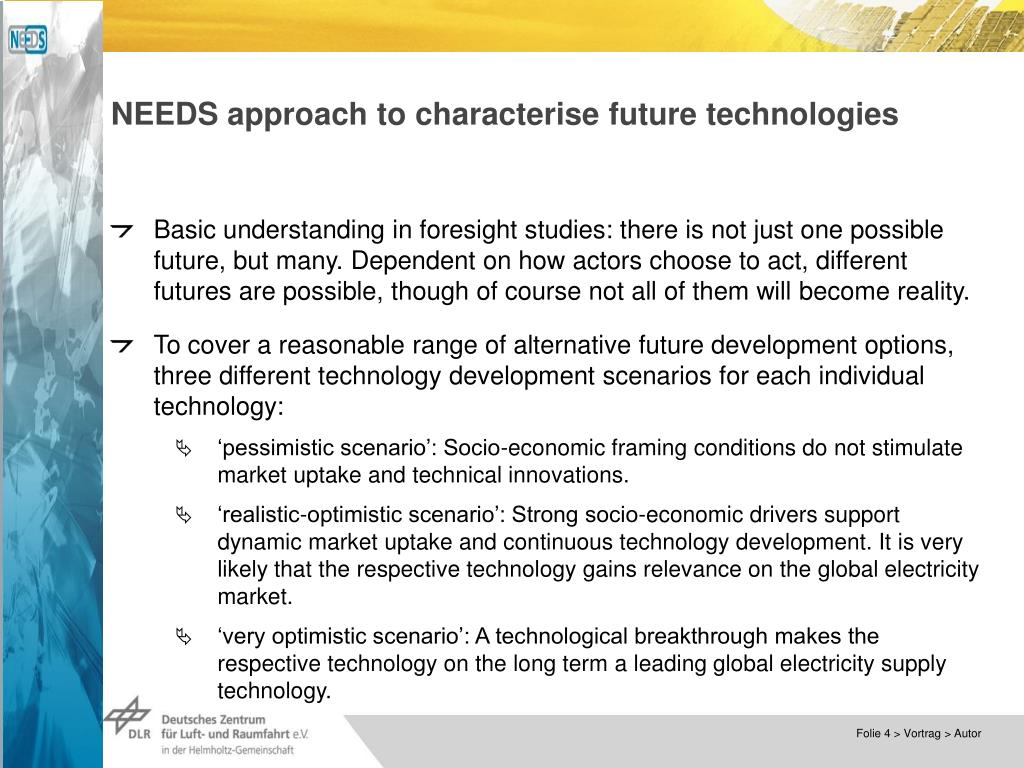 NEEDS

NEEDS approach to characterise future technologies

Basic understanding in foresight studies: there is not just one possible future, but many. Dependent on how actors choose to act, different futures are possible, though of course not all of them will become reality.

To cover a reasonable range of alternative future development options, three different technology development scenarios for each individual technology:

‘pessimistic scenario’: Socio-economic framing conditions do not stimulate market uptake and technical innovations.

‘realistic-optimistic scenario’: Strong socio-economic drivers support dynamic market uptake and continuous technology development. It is very likely that the respective technology gains relevance on the global electricity market.

‘very optimistic scenario’: A technological breakthrough makes the respective technology on the long term a leading global electricity supply technology.

DLR Deutsches Zentrum für Luft- und Raumfahrt e.V. in der Helmholtz-Gemeinschaft

Folie 4 > Vortrag > Autor